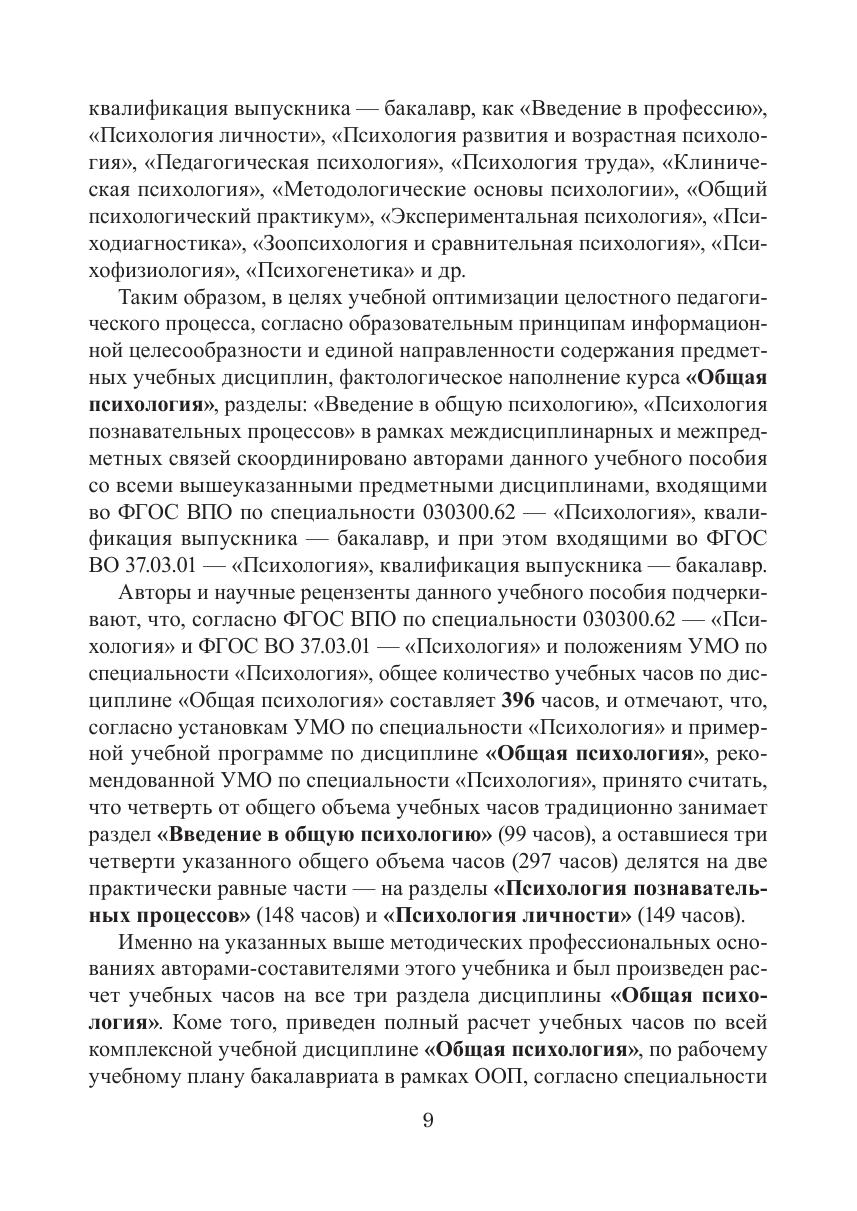 квалификация выпускника — бакалавр, как «Введение в профессию», «Психология личности», «Психология развития и возрастная психология», «Педагогическая психология», «Психология труда», «Клиническая психология», «Методологические основы психологии», «Общий психологический практикум», «Экспериментальная психология», «Психодиагностика», «Зоопсихология и сравнительная психология», «Психофизиология», «Психогенетика» и др.

Таким образом, в целях учебной оптимизации целостного педагогического процесса, согласно образовательным принципам информационной целесообразности и единой направленности содержания предметных учебных дисциплин, фактологическое наполнение курса «Общая психология», разделы: «Введение в общую психологию», «Психология познавательных процессов» в рамках междисциплинарных и межпредметных связей скоординировано авторами данного учебного пособия со всеми вышеуказанными предметными дисциплинами, входящими во ФГОС ВПО по специальности 030300.62 — «Психология», квалификация выпускника — бакалавр, и при этом входящими во ФГОС ВО 37.03.01 — «Психология», квалификация выпускника — бакалавр.

Авторы и научные рецензенты данного учебного пособия подчеркивают, что, согласно ФГОС ВПО по специальности 030300.62 — «Психология» и ФГОС ВО 37.03.01 — «Психология» и положениям УМО по специальности «Психология», общее количество учебных часов по дисциплине «Общая психология» составляет 396 часов, и отмечают, что, согласно установкам УМО по специальности «Психология» и примерной учебной программе по дисциплине «Общая психология», рекомендованной УМО по специальности «Психология», принято считать, что четверть от общего объема учебных часов традиционно занимает раздел «Введение в общую психологию» (99 часов), а оставшиеся три четверти указанного общего объема часов (297 часов) делятся на две практически равные части — на разделы «Психология познавательных процессов» (148 часов) и «Психология личности» (149 часов).

Именно на указанных выше методических профессиональных основаниях авторами-составителями этого учебника и был произведен расчет учебных часов на все три раздела дисциплины «Общая психология». Коме того, приведен полный расчет учебных часов по всей комплексной учебной дисциплине «Общая психология», по рабочему учебному плану бакалавриата в рамках ООП, согласно специальности

9